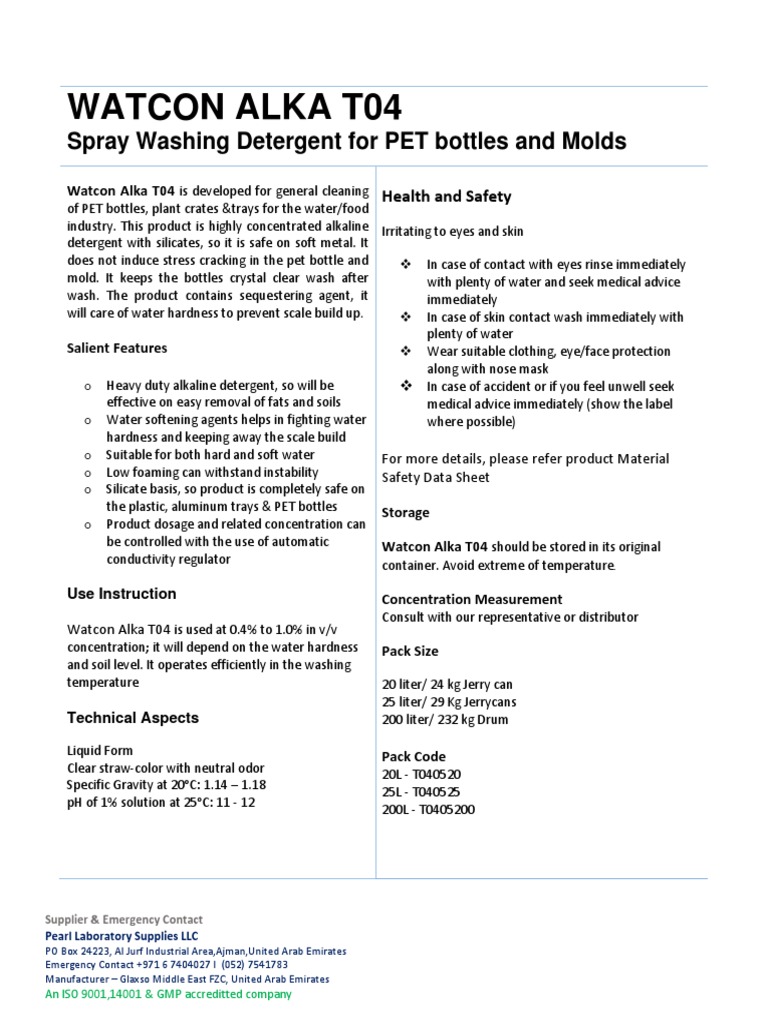 WATCON ALKA T04
Spray Washing Detergent for PET bottles and Molds

Watcon Alka T04 is developed for general cleaning of PET bottles, plant crates &trays for the water/food industry. This product is highly concentrated alkaline detergent with silicates, so it is safe on soft metal. It does not induce stress cracking in the pet bottle and mold. It keeps the bottles crystal clear wash after wash. The product contains sequestering agent, it will care of water hardness to prevent scale build up.

Salient Features

o Heavy duty alkaline detergent, so will be effective on easy removal of fats and soils
o Water softening agents helps in fighting water hardness and keeping away the scale build
o Suitable for both hard and soft water
o Low foaming can withstand instability
o Silicate basis, so product is completely safe on the plastic, aluminum trays & PET bottles
o Product dosage and related concentration can be controlled with the use of automatic conductivity regulator

Use Instruction

Watcon Alka T04 is used at 0.4% to 1.0% in v/v concentration; it will depend on the water hardness and soil level. It operates efficiently in the washing temperature

Technical Aspects

Liquid Form
Clear straw-color with neutral odor
Specific Gravity at 20°C: 1.14 – 1.18
pH of 1% solution at 25°C: 11 - 12

Health and Safety

Irritating to eyes and skin

❖ In case of contact with eyes rinse immediately with plenty of water and seek medical advice immediately
❖ In case of skin contact wash immediately with plenty of water
❖ Wear suitable clothing, eye/face protection along with nose mask
❖ In case of accident or if you feel unwell seek medical advice immediately (show the label where possible)

For more details, please refer product Material Safety Data Sheet

Storage

Watcon Alka T04 should be stored in its original container. Avoid extreme of temperature.

Concentration Measurement
Consult with our representative or distributor

Pack Size

20 liter/ 24 kg Jerry can
25 liter/ 29 Kg Jerrycans
200 liter/ 232 kg Drum

Pack Code
20L - T040520
25L - T040525
200L - T0405200

Supplier & Emergency Contact
Pearl Laboratory Supplies LLC
PO Box 24223, Al Jurf Industrial Area,Ajman,United Arab Emirates
Emergency Contact +971 6 7404027 I (052) 7541783
Manufacturer – Glaxso Middle East FZC, United Arab Emirates
An ISO 9001,14001 & GMP accreditted company